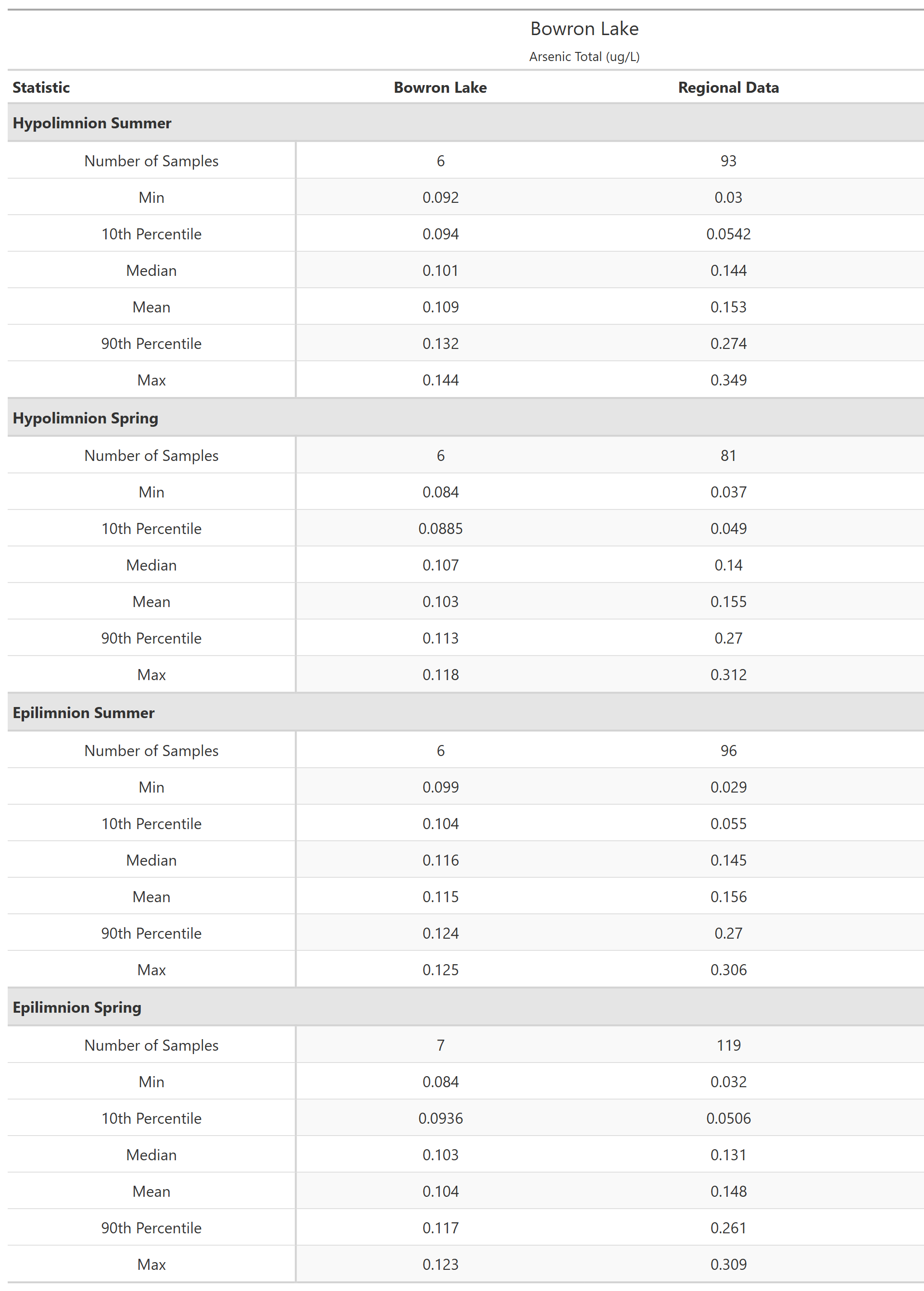 Bowron Lake
Arsenic Total (ug/L)

| Statistic | Bowron Lake | Regional Data |
|---|---|---|
| **Hypolimnion Summer** | | |
| Number of Samples | 6 | 93 |
| Min | 0.092 | 0.03 |
| 10th Percentile | 0.094 | 0.0542 |
| Median | 0.101 | 0.144 |
| Mean | 0.109 | 0.153 |
| 90th Percentile | 0.132 | 0.274 |
| Max | 0.144 | 0.349 |
| **Hypolimnion Spring** | | |
| Number of Samples | 6 | 81 |
| Min | 0.084 | 0.037 |
| 10th Percentile | 0.0885 | 0.049 |
| Median | 0.107 | 0.14 |
| Mean | 0.103 | 0.155 |
| 90th Percentile | 0.113 | 0.27 |
| Max | 0.118 | 0.312 |
| **Epilimnion Summer** | | |
| Number of Samples | 6 | 96 |
| Min | 0.099 | 0.029 |
| 10th Percentile | 0.104 | 0.055 |
| Median | 0.116 | 0.145 |
| Mean | 0.115 | 0.156 |
| 90th Percentile | 0.124 | 0.27 |
| Max | 0.125 | 0.306 |
| **Epilimnion Spring** | | |
| Number of Samples | 7 | 119 |
| Min | 0.084 | 0.032 |
| 10th Percentile | 0.0936 | 0.0506 |
| Median | 0.103 | 0.131 |
| Mean | 0.104 | 0.148 |
| 90th Percentile | 0.117 | 0.261 |
| Max | 0.123 | 0.309 |